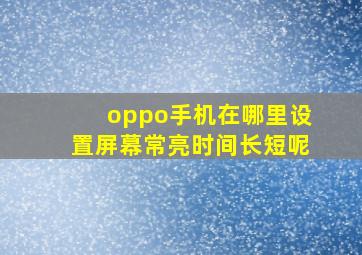 oppo手机在哪里设置屏幕常亮时间长短呢